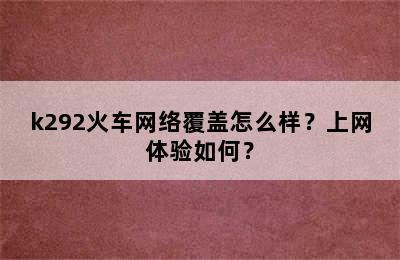 k292火车网络覆盖怎么样？上网体验如何？